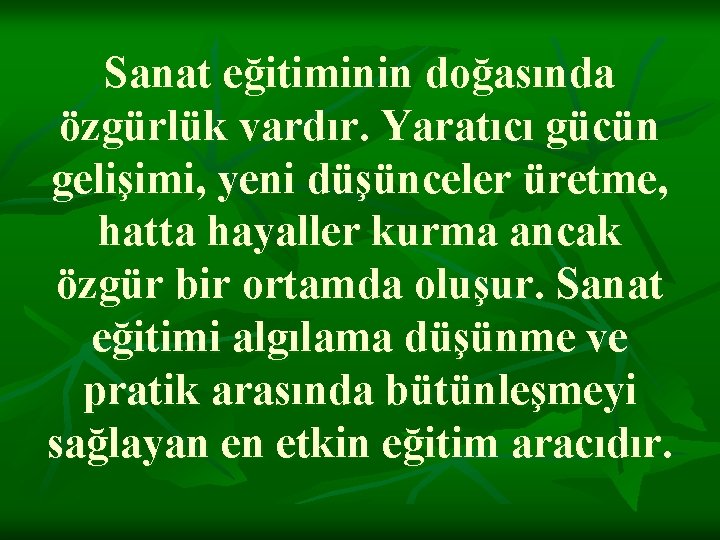 Sanat eğitiminin doğasında özgürlük vardır. Yaratıcı gücün gelişimi, yeni düşünceler üretme, hatta hayaller kurma ancak özgür bir ortamda oluşur. Sanat eğitimi algılama düşünme ve pratik arasında bütünleşmeyi sağlayan en etkin eğitim aracıdır.